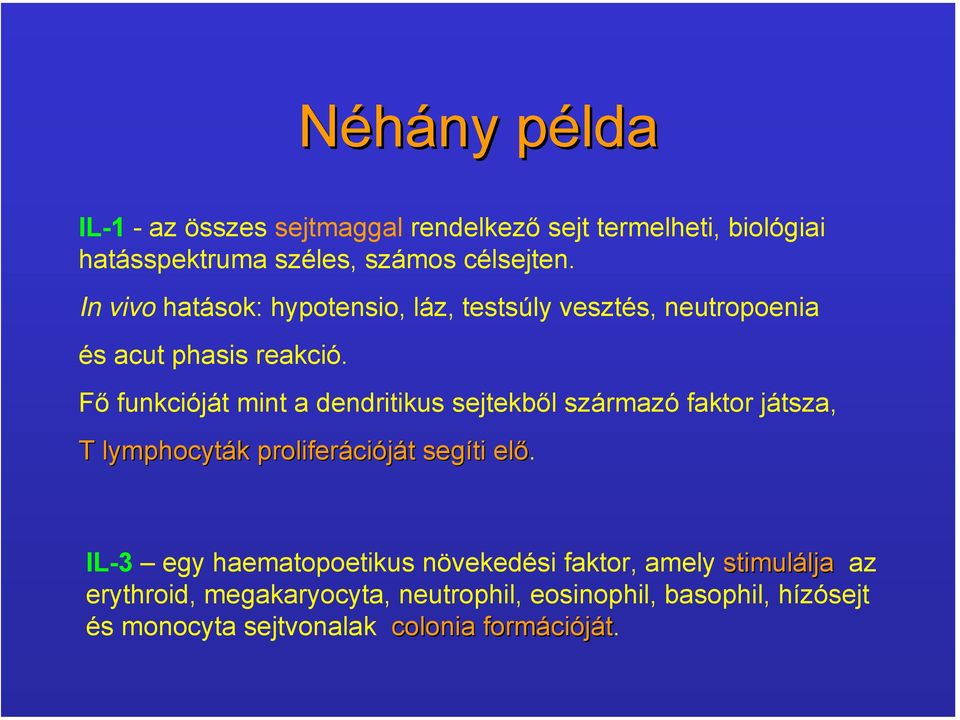 Néhány példa

IL-1 - az összes sejtmaggal rendelkező sejt termelheti, biológiai hatásspektruma széles, számos célsejten.

In vivo hatások: hypotensio, láz, testsúly vesztés, neutropoenia

és acut phasis reakció.

Fő funkcióját mint a dendritikus sejtekből származó faktor játsza,

T lymphocyták proliferációját segíti elő.

IL-3 – egy haematopoetikus növekedési faktor, amely stimulálja az erythroid, megakaryocyta, neutrophil, eosinophil, basophil, hízósejt és monocyta sejtvonalak colonia formációját.